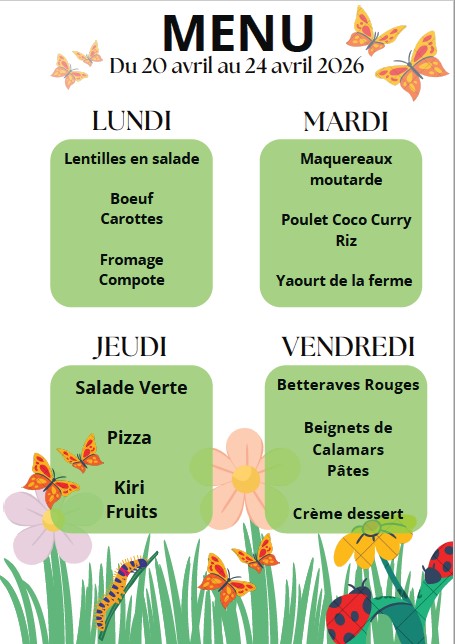 MENU
Du 20 avril au 24 avril 2026

LUNDI

Lentilles en salade

Boeuf
Carottes

Fromage
Compote

MARDI

Maquereaux
moutarde

Poulet Coco Curry
Riz

Yaourt de la ferme

JEUDI

Salade Verte

Pizza

Kiri
Fruits

VENDREDI

Betteraves Rouges

Beignets de
Calamars
Pâtes

Crème dessert